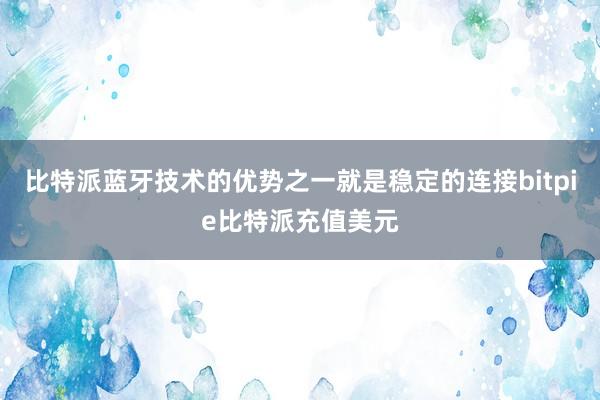 比特派蓝牙技术的优势之一就是稳定的连接bitpie比特派充值美元